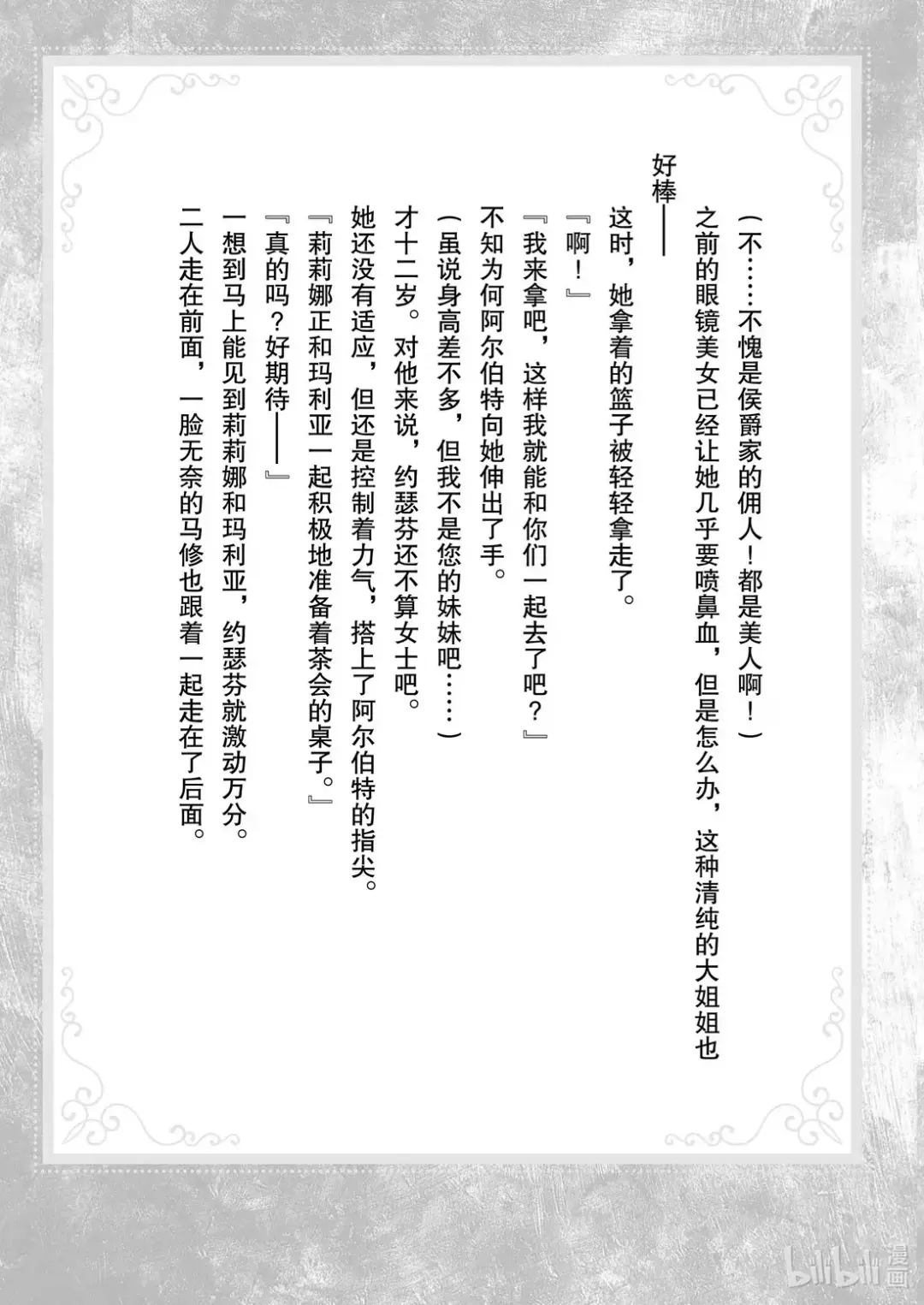 （不……不愧是侯爵家的佣人！都是美人啊！）

之前的眼镜美女已经让她几乎要喷鼻血，但是怎么办，这种清纯的大姐姐也好棒——

这时，她拿着的篮子被轻轻拿走了。

『啊！』

『我来拿吧，这样我就能和你们一起去了吧？』

不知为何阿尔伯特向她伸出了手。

（虽说身高差不多，但我不是您的妹妹吧……）

才十二岁。对他来说，约瑟芬还不算女士吧。

她还没有适应，但还是控制着力气，搭上了阿尔伯特的指尖。

『莉莉娜正和玛利亚一起积极地准备着茶会的桌子。』

『真的吗？好期待——』

一想到马上能见到莉莉娜和玛利亚，约瑟芬就激动万分。

二人走在前面，一脸无奈的马修也跟着一起走在了后面。

bilibili 漫画